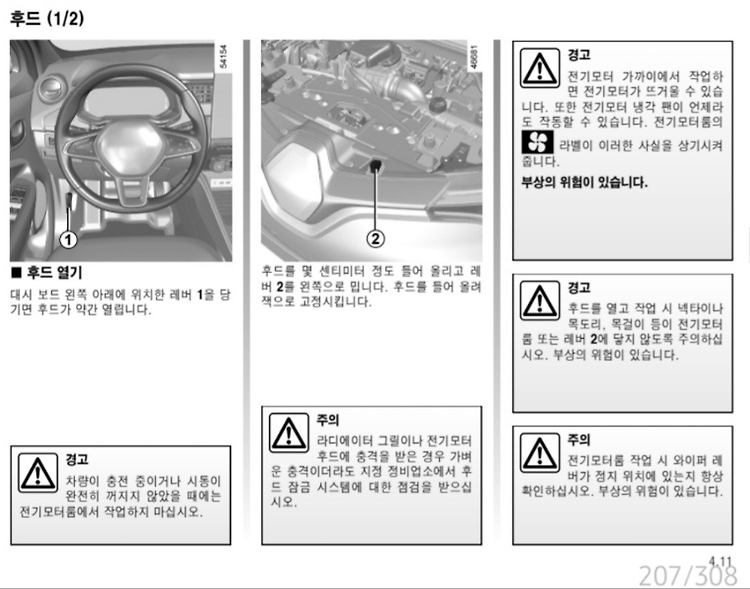 후드 (1/2)

54154

1

■ 후드 열기

대시 보드 왼쪽 아래에 위치한 레버 **1**을 당기면 후드가 약간 열립니다.

경고

차량이 충전 중이거나 시동이 완전히 꺼지지 않았을 때에는 전기모터룸에서 작업하지 마십시오.

46681

2

후드를 몇 센티미터 정도 들어 올리고 레버 **2**를 왼쪽으로 밉니다. 후드를 들어 올려 잭으로 고정시킵니다.

주의

라디에이터 그릴이나 전기모터 후드에 충격을 받은 경우 가벼운 충격이더라도 지정 정비업소에서 후드 잠금 시스템에 대한 점검을 받으십시오.

경고

전기모터 가까이에서 작업하면 전기모터가 뜨거울 수 있습니다. 또한 전기모터 냉각 팬이 언제라도 작동할 수 있습니다. 전기모터룸의 라벨이 이러한 사실을 상기시켜 줍니다.

**부상의 위험이 있습니다.**

경고

후드를 열고 작업 시 넥타이나 목도리, 목걸이 등이 전기모터룸 또는 레버 **2**에 닿지 않도록 주의하십시오. 부상의 위험이 있습니다.

주의

전기모터룸 작업 시 와이퍼 레버가 정지 위치에 있는지 항상 확인하십시오. 부상의 위험이 있습니다.

4.11

207/308